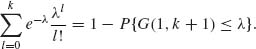 $\sum_{l=0}^{k} e^{-\lambda} \frac{\lambda^l}{l!} = 1 - P\{G(1, k+1) \leq \lambda\}.$